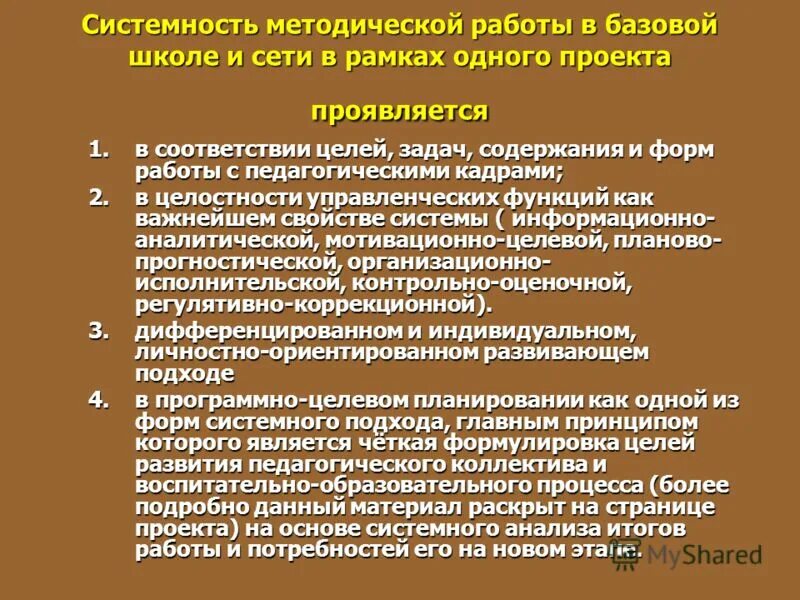 Системность методической работы в базовой школе и сети в рамках одного проекта

проявляется

1. в соответствии целей, задач, содержания и форм работы с педагогическими кадрами;
2. в целостности управленческих функций как важнейшем свойстве системы ( информационно-аналитической, мотивационно-целевой, планово-прогностической, организационно-исполнительской, контрольно-оценочной, регулятивно-коррекционной).
3. дифференцированном и индивидуальном, личностно-ориентированном развивающем подходе
4. в программно-целевом планировании как одной из форм системного подхода, главным принципом которого является чёткая формулировка целей развития педагогического коллектива и воспитательно-образовательного процесса (более подробно данный материал раскрыт на странице проекта) на основе системного анализа итогов работы и потребностей его на новом этапе.

MyShared